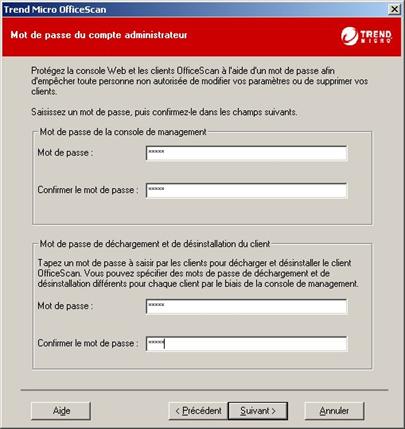 Trend Micro OfficeScan

Mot de passe du compte administrateur

TREND MICRO

Protégez la console Web et les clients OfficeScan à l'aide d'un mot de passe afin d'empêcher toute personne non autorisée de modifier vos paramètres ou de supprimer vos clients.

Saisissez un mot de passe, puis confirmez-le dans les champs suivants.

Mot de passe de la console de management

Mot de passe : ******

Confirmer le mot de passe : ******

Mot de passe de déchargement et de désinstallation du client

Tapez un mot de passe à saisir par les clients pour décharger et désinstaller le client OfficeScan. Vous pouvez spécifier des mots de passe de déchargement et de désinstallation différents pour chaque client par le biais de la console de management.

Mot de passe : ******

Confirmer le mot de passe : ******

Aide

< Précédent

Suivant >

Annuler